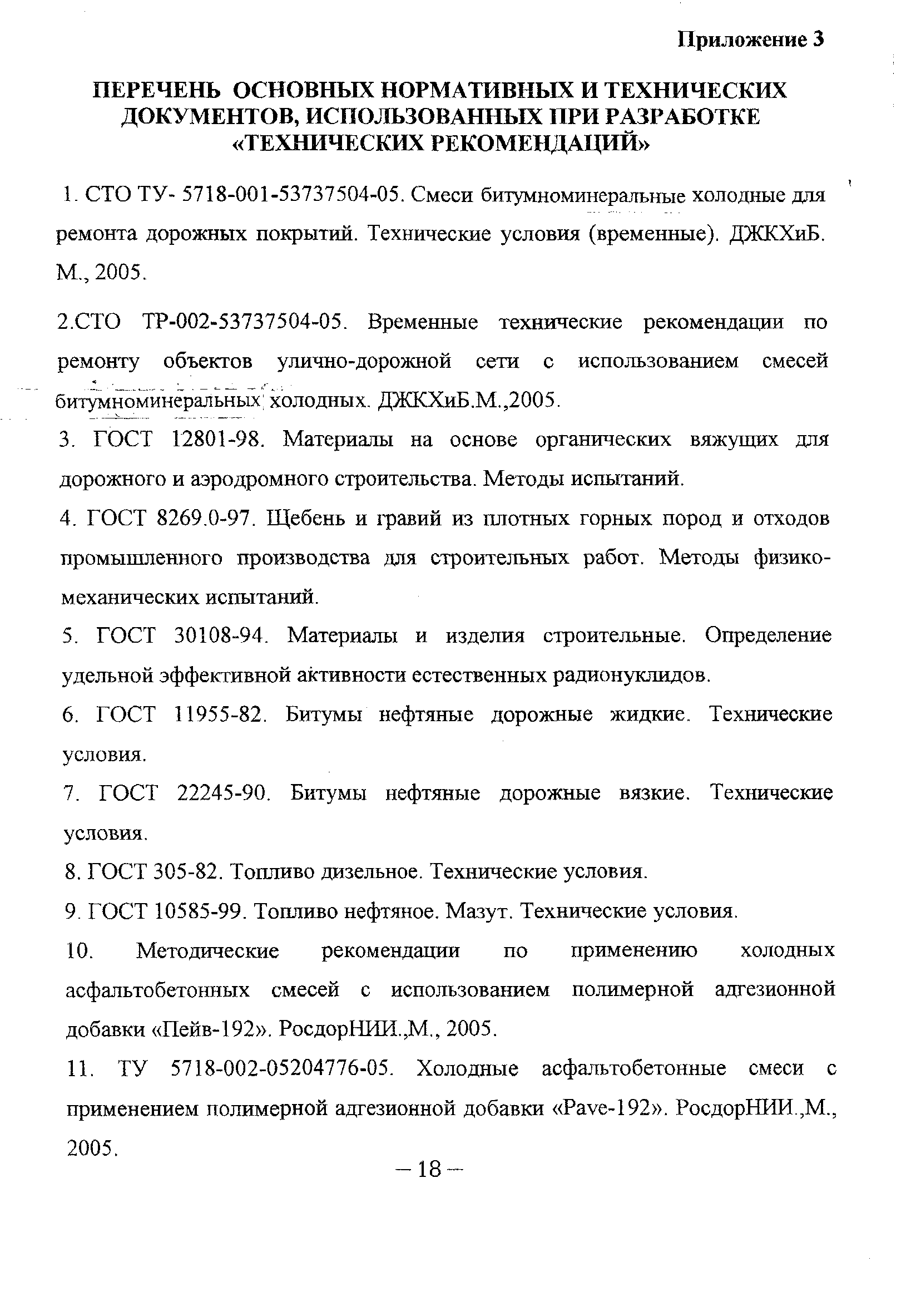 Приложение 3

ПЕРЕЧЕНЬ ОСНОВНЫХ НОРМАТИВНЫХ И ТЕХНИЧЕСКИХ ДОКУМЕНТОВ, ИСПОЛЬЗОВАННЫХ ПРИ РАЗРАБОТКЕ «ТЕХНИЧЕСКИХ РЕКОМЕНДАЦИЙ»

1. СТО ТУ- 5718-001-53737504-05. Смеси битумноминеральные холодные для ремонта дорожных покрытий. Технические условия (временные). ДЖКХиБ. М., 2005.

2.СТО ТР-002-53737504-05. Временные технические рекомендации по ремонту объектов улично-дорожной сети с использованием смесей битумноминеральных холодных. ДЖКХиБ.М.,2005.

3. ГОСТ 12801-98. Материалы на основе органических вяжущих для дорожного и аэродромного строительства. Методы испытаний.

4. ГОСТ 8269.0-97. Щебень и гравий из плотных горных пород и отходов промышленного производства для строительных работ. Методы физико-механических испытаний.

5. ГОСТ 30108-94. Материалы и изделия строительные. Определение удельной эффективной активности естественных радионуклидов.

6. ГОСТ 11955-82. Битумы нефтяные дорожные жидкие. Технические условия.

7. ГОСТ 22245-90. Битумы нефтяные дорожные вязкие. Технические условия.

8. ГОСТ 305-82. Топливо дизельное. Технические условия.

9. ГОСТ 10585-99. Топливо нефтяное. Мазут. Технические условия.

10. Методические рекомендации по применению холодных асфальтобетонных смесей с использованием полимерной адгезионной добавки «Пейв-192». РосдорНИИ.,М., 2005.

11. ТУ 5718-002-05204776-05. Холодные асфальтобетонные смеси с применением полимерной адгезионной добавки «Pave-192». РосдорНИИ.,М., 2005.

– 18 –